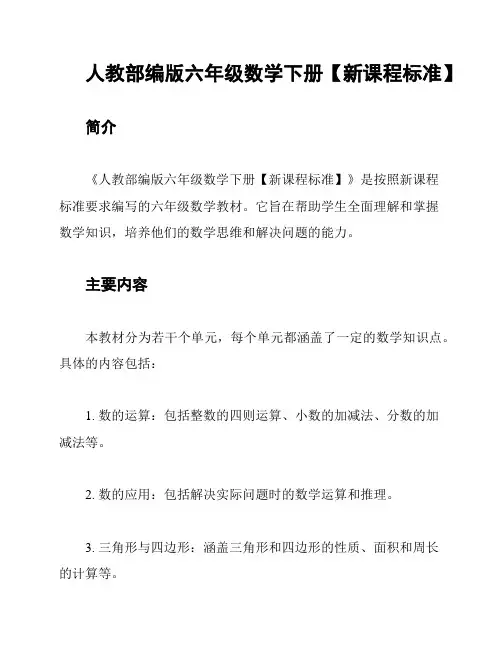 人教部编版六年级数学下册【新课程标准】

简介

《人教部编版六年级数学下册【新课程标准】》是按照新课程标准要求编写的六年级数学教材。它旨在帮助学生全面理解和掌握数学知识，培养他们的数学思维和解决问题的能力。

主要内容

本教材分为若干个单元，每个单元都涵盖了一定的数学知识点。具体的内容包括：

1. 数的运算：包括整数的四则运算、小数的加减法、分数的加减法等。

2. 数的应用：包括解决实际问题时的数学运算和推理。

3. 三角形与四边形：涵盖三角形和四边形的性质、面积和周长的计算等。